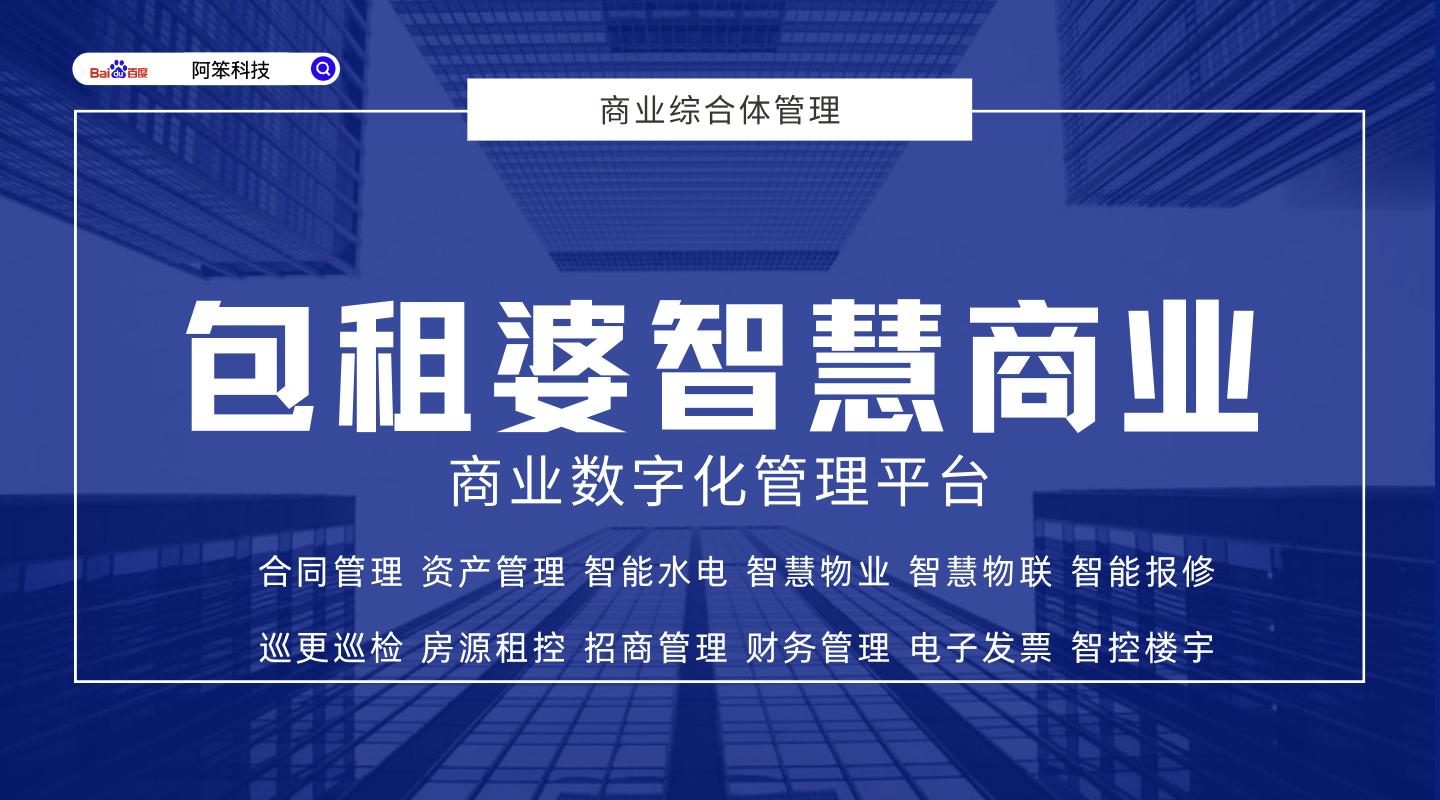 Bai du 百度 阿笨科技

商业综合体管理

包租婆智慧商业

商业数字化管理平台

合同管理 资产管理 智能水电 智慧物业 智慧物联 智能报修

巡更巡检 房源租控 招商管理 财务管理 电子发票 智控楼宇